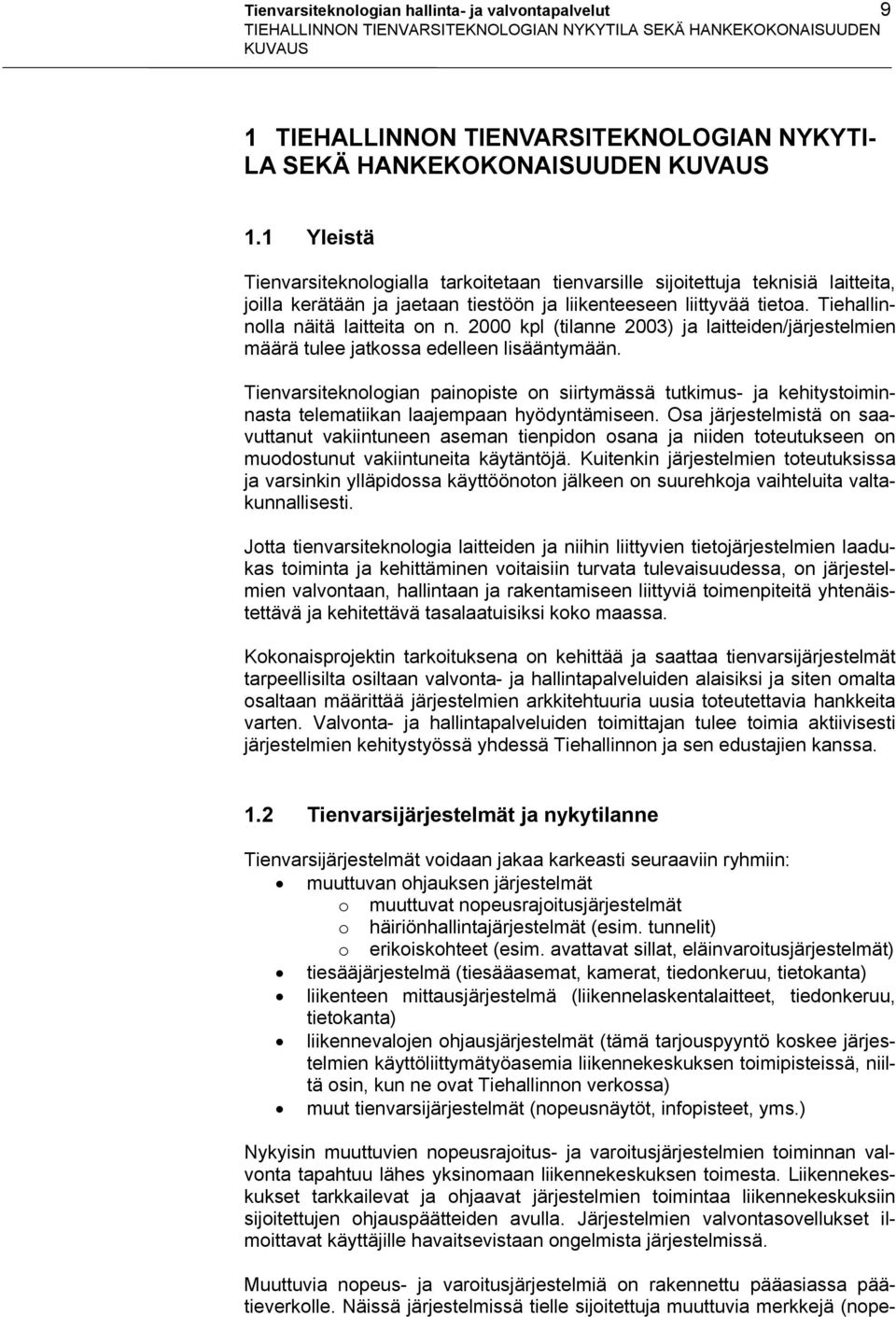 Tienvarsiteknologian hallinta- ja valvontapalvelut 9
TIEHALLINNON TIENVARSITEKNOLOGIAN NYKYTILA SEKÄ HANKEKOKONAISUUDEN KUVAUS

1 TIEHALLINNON TIENVARSITEKNOLOGIAN NYKYTILA SEKÄ HANKEKOKONAISUUDEN KUVAUS

1.1 Yleistä

Tienvarsiteknologialla tarkoitetaan tienvarsille sijoitettuja teknisiä laitteita, joilla kerätään ja jaetaan tiestöön ja liikenteeseen liittyvää tietoa. Tiehallinnolla näitä laitteita on n. 2000 kpl (tilanne 2003) ja laitteiden/järjestelmien määrä tulee jatkossa edelleen lisääntymään.

Tienvarsiteknologian painopiste on siirtymässä tutkimus- ja kehitystoiminnasta telematiikan laajempaan hyödyntämiseen. Osa järjestelmistä on saavuttanut vakiintuneen aseman tienpidon osana ja niiden toteutukseen on muodostunut vakiintuneita käytäntöjä. Kuitenkin järjestelmien toteutuksissa ja varsinkin ylläpidossa käyttöönoton jälkeen on suurehkoja vaihteluita valtakunnallisesti.

Jotta tienvarsiteknologia laitteiden ja niihin liittyvien tietojärjestelmien laadukas toiminta ja kehittäminen voitaisiin turvata tulevaisuudessa, on järjestelmien valvontaan, hallintaan ja rakentamiseen liittyviä toimenpiteitä yhtenäistettävä ja kehitettävä tasalaatuisiksi koko maassa.

Kokonaisprojektin tarkoituksena on kehittää ja saattaa tienvarsijärjestelmät tarpeellisilta osiltaan valvonta- ja hallintapalveluiden alaisiksi ja siten omalta osaltaan määrittää järjestelmien arkkitehtuuria uusia toteutettavia hankkeita varten. Valvonta- ja hallintapalveluiden toimittajan tulee toimia aktiivisesti järjestelmien kehitystyössä yhdessä Tiehallinnon ja sen edustajien kanssa.

1.2 Tienvarsijärjestelmät ja nykytilanne

Tienvarsijärjestelmät voidaan jakaa karkeasti seuraaviin ryhmiin:
• muuttuvan ohjauksen järjestelmät
 o muuttuvat nopeusrajoitusjärjestelmät
 o häiriönhallintajärjestelmät (esim. tunnelit)
 o erikoiskohteet (esim. avattavat sillat, eläinvaroitusjärjestelmät)
• tiesääjärjestelmä (tiesääasemat, kamerat, tiedonkeruu, tietokanta)
• liikenteen mittausjärjestelmä (liikennelaskentalaitteet, tiedonkeruu, tietokanta)
• liikennevalojen ohjausjärjestelmät (tämä tarjouspyyntö koskee järjestelmien käyttöliittymätyöasemia liikennekeskuksen toimipisteissä, niiltä osin, kun ne ovat Tiehallinnon verkossa)
• muut tienvarsijärjestelmät (nopeusnäytöt, infopisteet, yms.)

Nykyisin muuttuvien nopeusrajoitus- ja varoitusjärjestelmien toiminnan valvonta tapahtuu lähes yksinomaan liikennekeskuksen toimesta. Liikennekeskukset tarkkailevat ja ohjaavat järjestelmien toimintaa liikennekeskuksiin sijoitettujen ohjauspäätteiden avulla. Järjestelmien valvontasovellukset ilmoittavat käyttäjille havaitsevistaan ongelmista järjestelmissä.

Muuttuvia nopeus- ja varoitusjärjestelmiä on rakennettu pääasiassa päätieverkolle. Näissä järjestelmissä tielle sijoitettuja muuttuvia merkkejä (nope-